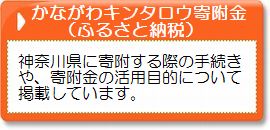 かながわキンタロウ寄附金
（ふるさと納税）

神奈川県に寄附する際の手続きや、寄附金の活用目的について掲載しています。